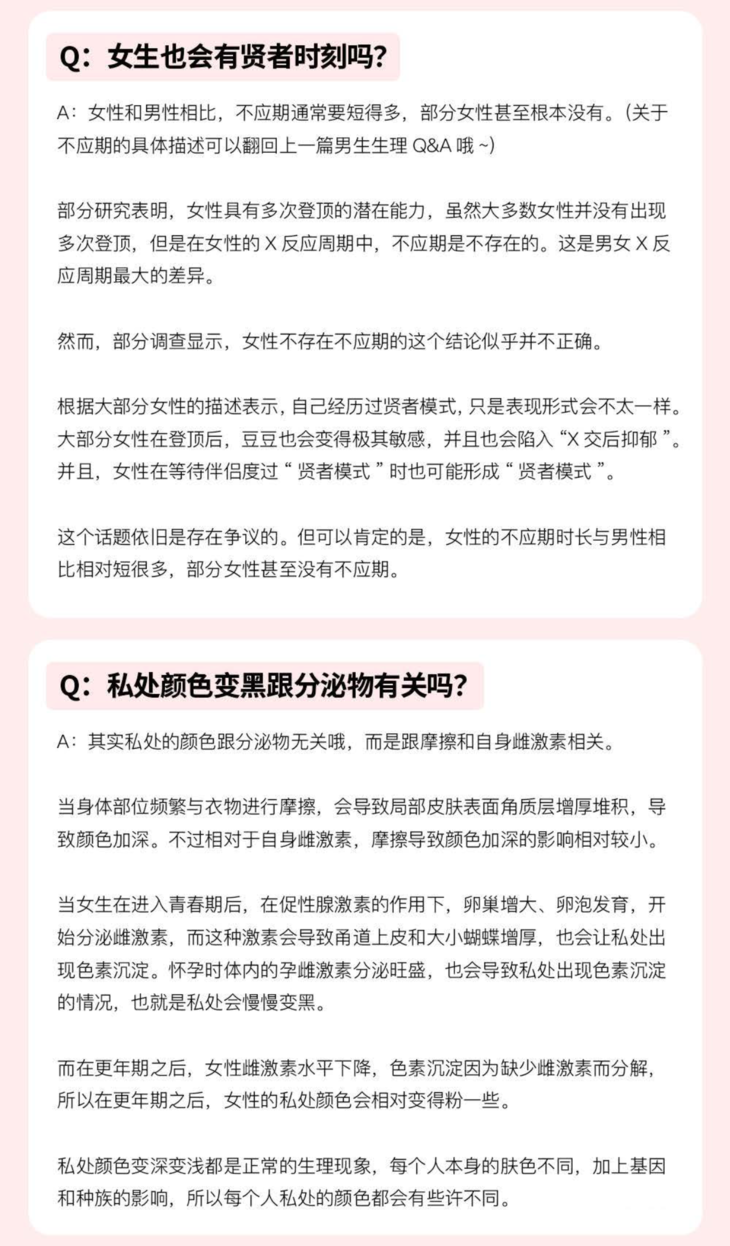 Q：女生也会有贤者时刻吗？

A：女性和男性相比，不应期通常要短得多，部分女性甚至根本没有。（关于不应期的具体描述可以翻回上一篇男生生理 Q&A 哦 ~）

部分研究表明，女性具有多次登顶的潜在能力，虽然大多数女性并没有出现多次登顶，但是在女性的 X 反应周期中，不应期是不存在的。这是男女 X 反应周期最大的差异。

然而，部分调查显示，女性不存在不应期的这个结论似乎并不正确。

根据大部分女性的描述表示，自己经历过贤者模式，只是表现形式会不太一样。大部分女性在登顶后，豆豆也会变得极其敏感，并且也会陷入“X 交后抑郁 ”。并且，女性在等待伴侣度过“ 贤者模式 ”时也可能形成“ 贤者模式 ”。

这个话题依旧是存在争议的。但可以肯定的是，女性的不应期时长与男性相比相对短很多，部分女性甚至没有不应期。

Q：私处颜色变黑跟分泌物有关吗？

A：其实私处的颜色跟分泌物无关哦，而是跟摩擦和自身雌激素相关。

当身体部位频繁与衣物进行摩擦，会导致局部皮肤表面角质层增厚堆积，导致颜色加深。不过相对于自身雌激素，摩擦导致颜色加深的影响相对较小。

当女生在进入青春期后，在促性腺激素的作用下，卵巢增大、卵泡发育，开始分泌雌激素，而这种激素会导致甬道上皮和大小蝴蝶增厚，也会让私处出现色素沉淀。怀孕时体内的孕雌激素分泌旺盛，也会导致私处出现色素沉淀的情况，也就是私处会慢慢变黑。

而在更年期之后，女性雌激素水平下降，色素沉淀因为缺少雌激素而分解，所以在更年期之后，女性的私处颜色会相对变得粉一些。

私处颜色变深变浅都是正常的生理现象，每个人本身的肤色不同，加上基因和种族的影响，所以每个人私处的颜色都会有些许不同。